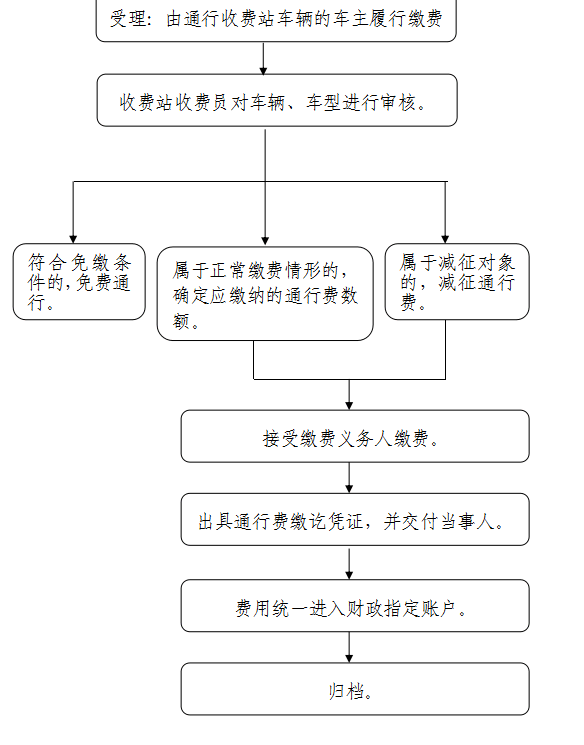 受理：由通行收费站车辆的车主履行缴费

收费站收费员对车辆、车型进行审核。

符合免缴条件的，免费通行。

属于正常缴费情形的，确定应缴纳的通行费数额。

属于减征对象的，减征通行费。

接受缴费义务人缴费。

出具通行费缴讫凭证，并交付当事人。

费用统一进入财政指定账户。

归档。